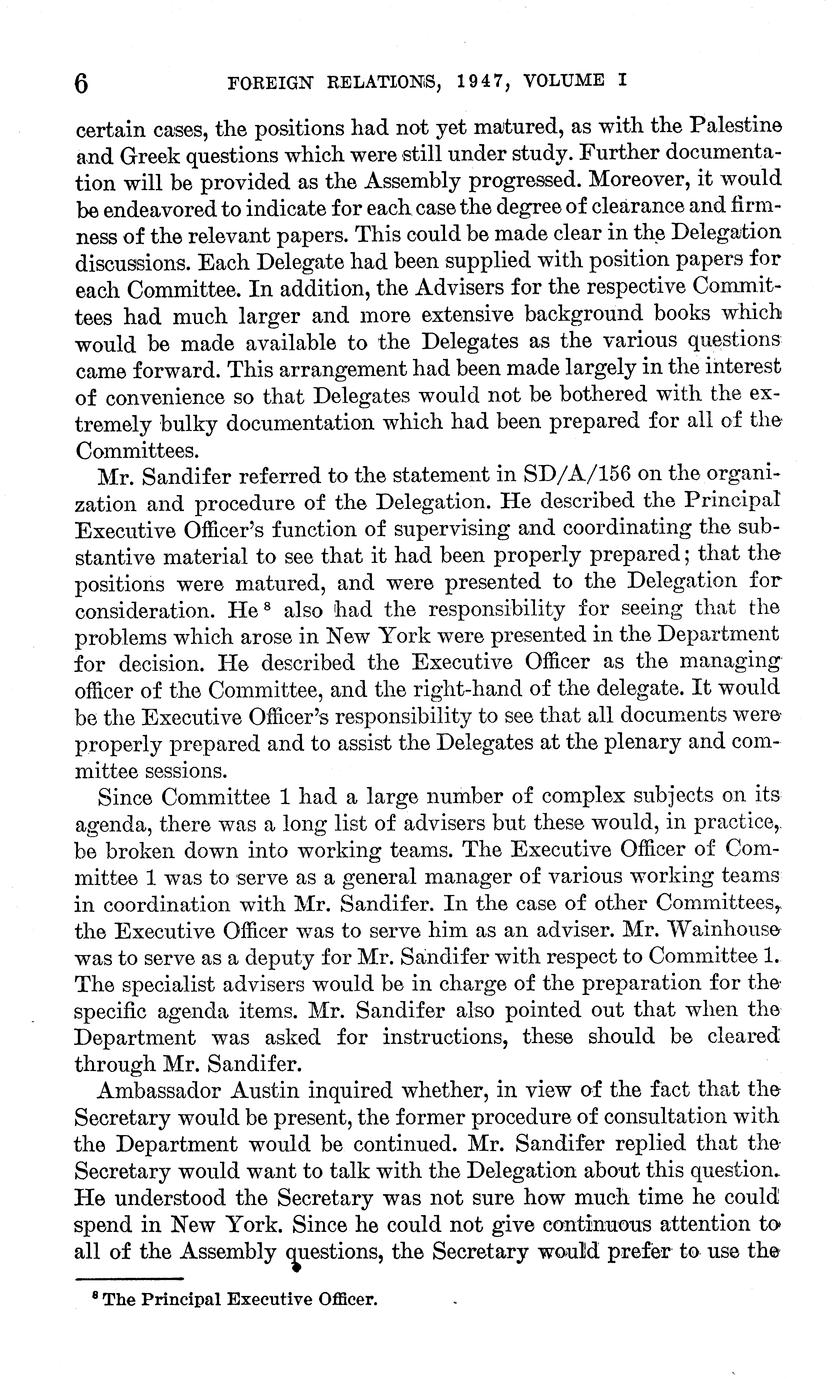 6 FOREIGN RELATIONS, 1947, VOLUME I

certain cases, the positions had not yet matured, as with the Palestine and Greek questions which were still under study. Further documentation will be provided as the Assembly progressed. Moreover, it would be endeavored to indicate for each case the degree of clearance and firmness of the relevant papers. This could be made clear in the Delegation discussions. Each Delegate had been supplied with position papers for each Committee. In addition, the Advisers for the respective Committees had much larger and more extensive background books which would be made available to the Delegates as the various questions came forward. This arrangement had been made largely in the interest of convenience so that Delegates would not be bothered with the extremely bulky documentation which had been prepared for all of the Committees.

Mr. Sandifer referred to the statement in SD/A/156 on the organization and procedure of the Delegation. He described the Principal Executive Officer's function of supervising and coordinating the substantive material to see that it had been properly prepared; that the positions were matured, and were presented to the Delegation for consideration. He $^8$ also had the responsibility for seeing that the problems which arose in New York were presented in the Department for decision. He described the Executive Officer as the managing officer of the Committee, and the right-hand of the delegate. It would be the Executive Officer's responsibility to see that all documents were properly prepared and to assist the Delegates at the plenary and committee sessions.

Since Committee 1 had a large number of complex subjects on its agenda, there was a long list of advisers but these would, in practice, be broken down into working teams. The Executive Officer of Committee 1 was to serve as a general manager of various working teams in coordination with Mr. Sandifer. In the case of other Committees, the Executive Officer was to serve him as an adviser. Mr. Wainhouse was to serve as a deputy for Mr. Sandifer with respect to Committee 1. The specialist advisers would be in charge of the preparation for the specific agenda items. Mr. Sandifer also pointed out that when the Department was asked for instructions, these should be cleared through Mr. Sandifer.

Ambassador Austin inquired whether, in view of the fact that the Secretary would be present, the former procedure of consultation with the Department would be continued. Mr. Sandifer replied that the Secretary would want to talk with the Delegation about this question. He understood the Secretary was not sure how much time he could spend in New York. Since he could not give continuous attention to all of the Assembly questions, the Secretary would prefer to use the

$^8$ The Principal Executive Officer.